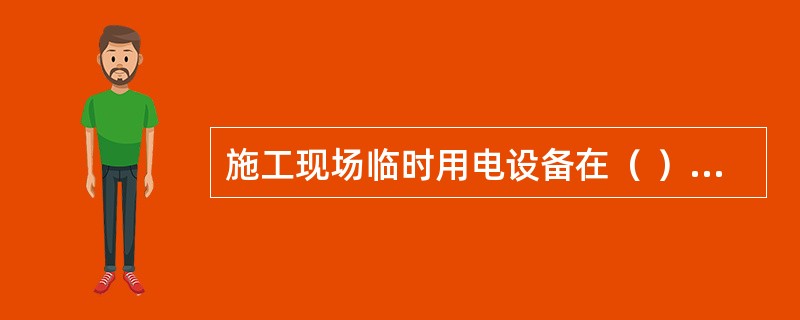 施工现场临时用电设备在（ ）...